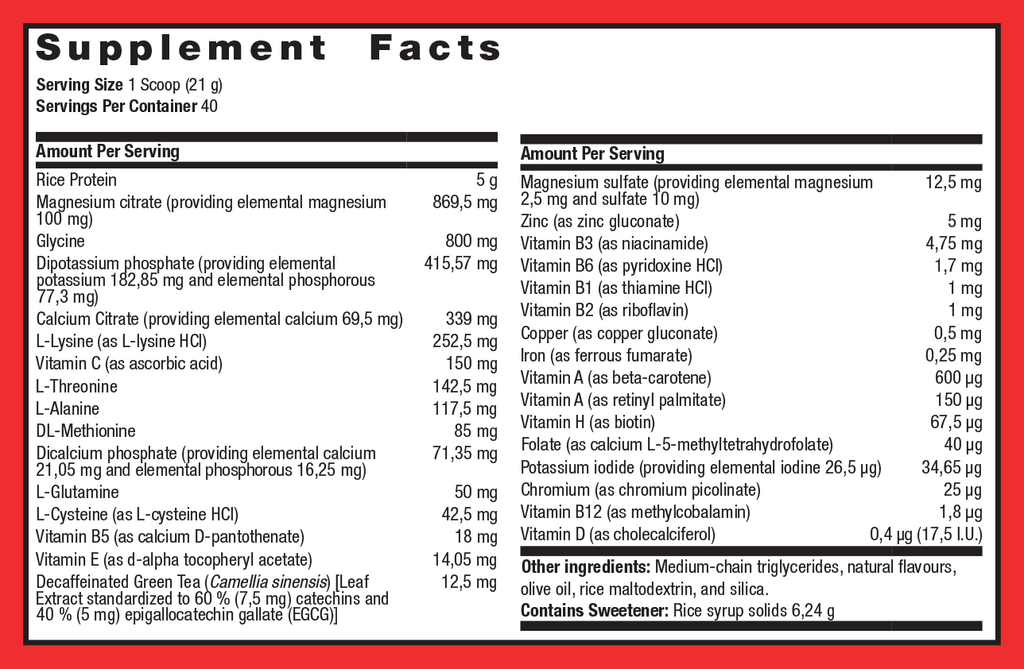 Supplement Facts

Serving Size 1 Scoop (21 g)
Servings Per Container 40

| Amount Per Serving | |
|---|---|
| Rice Protein | 5 g |
| Magnesium citrate (providing elemental magnesium 100 mg) | 869,5 mg |
| Glycine | 800 mg |
| Dipotassium phosphate (providing elemental potassium 182,85 mg and elemental phosphorous 77,3 mg) | 415,57 mg |
| Calcium Citrate (providing elemental calcium 69,5 mg) | 339 mg |
| L-Lysine (as L-lysine HCl) | 252,5 mg |
| Vitamin C (as ascorbic acid) | 150 mg |
| L-Threonine | 142,5 mg |
| L-Alanine | 117,5 mg |
| DL-Methionine | 85 mg |
| Dicalcium phosphate (providing elemental calcium 21,05 mg and elemental phosphorous 16,25 mg) | 71,35 mg |
| L-Glutamine | 50 mg |
| L-Cysteine (as L-cysteine HCl) | 42,5 mg |
| Vitamin B5 (as calcium D-pantothenate) | 18 mg |
| Vitamin E (as d-alpha tocopheryl acetate) | 14,05 mg |
| Decaffeinated Green Tea (Camellia sinensis) [Leaf Extract standardized to 60 % (7,5 mg) catechins and 40 % (5 mg) epigallocatechin gallate (EGCG)] | 12,5 mg |

| Amount Per Serving | |
|---|---|
| Magnesium sulfate (providing elemental magnesium 2,5 mg and sulfate 10 mg) | 12,5 mg |
| Zinc (as zinc gluconate) | 5 mg |
| Vitamin B3 (as niacinamide) | 4,75 mg |
| Vitamin B6 (as pyridoxine HCl) | 1,7 mg |
| Vitamin B1 (as thiamine HCl) | 1 mg |
| Vitamin B2 (as riboflavin) | 1 mg |
| Copper (as copper gluconate) | 0,5 mg |
| Iron (as ferrous fumarate) | 0,25 mg |
| Vitamin A (as beta-carotene) | 600 µg |
| Vitamin A (as retinyl palmitate) | 150 µg |
| Vitamin H (as biotin) | 67,5 µg |
| Folate (as calcium L-5-methyltetrahydrofolate) | 40 µg |
| Potassium iodide (providing elemental iodine 26,5 µg) | 34,65 µg |
| Chromium (as chromium picolinate) | 25 µg |
| Vitamin B12 (as methylcobalamin) | 1,8 µg |
| Vitamin D (as cholecalciferol) | 0,4 µg (17,5 I.U.) |

Other ingredients: Medium-chain triglycerides, natural flavours, olive oil, rice maltodextrin, and silica.
Contains Sweetener: Rice syrup solids 6,24 g